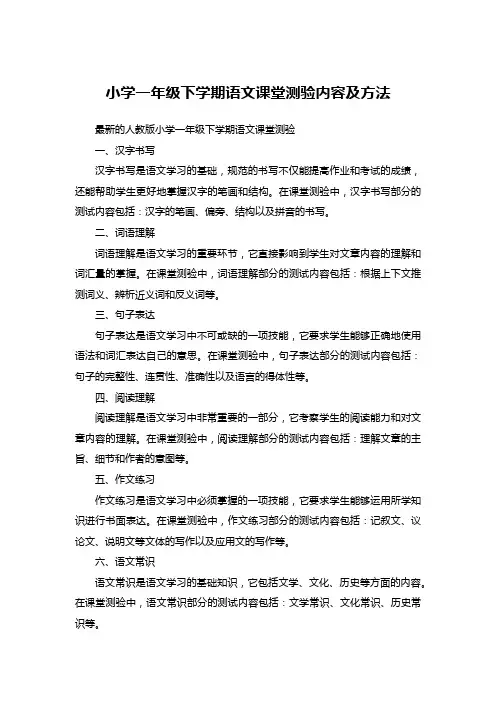 小学一年级下学期语文课堂测验内容及方法

最新的人教版小学一年级下学期语文课堂测验

一、汉字书写

汉字书写是语文学习的基础，规范的书写不仅能提高作业和考试的成绩，还能帮助学生更好地掌握汉字的笔画和结构。在课堂测验中，汉字书写部分的测试内容包括：汉字的笔画、偏旁、结构以及拼音的书写。

二、词语理解

词语理解是语文学习的重要环节，它直接影响到学生对文章内容的理解和词汇量的掌握。在课堂测验中，词语理解部分的测试内容包括：根据上下文推测词义、辨析近义词和反义词等。

三、句子表达

句子表达是语文学习中不可或缺的一项技能，它要求学生能够正确地使用语法和词汇表达自己的意思。在课堂测验中，句子表达部分的测试内容包括：句子的完整性、连贯性、准确性以及语言的得体性等。

四、阅读理解

阅读理解是语文学习中非常重要的一部分，它考察学生的阅读能力和对文章内容的理解。在课堂测验中，阅读理解部分的测试内容包括：理解文章的主旨、细节和作者的意图等。

五、作文练习

作文练习是语文学习中必须掌握的一项技能，它要求学生能够运用所学知识进行书面表达。在课堂测验中，作文练习部分的测试内容包括：记叙文、议论文、说明文等文体的写作以及应用文的写作等。

六、语文常识

语文常识是语文学习的基础知识，它包括文学、文化、历史等方面的内容。在课堂测验中，语文常识部分的测试内容包括：文学常识、文化常识、历史常识等。